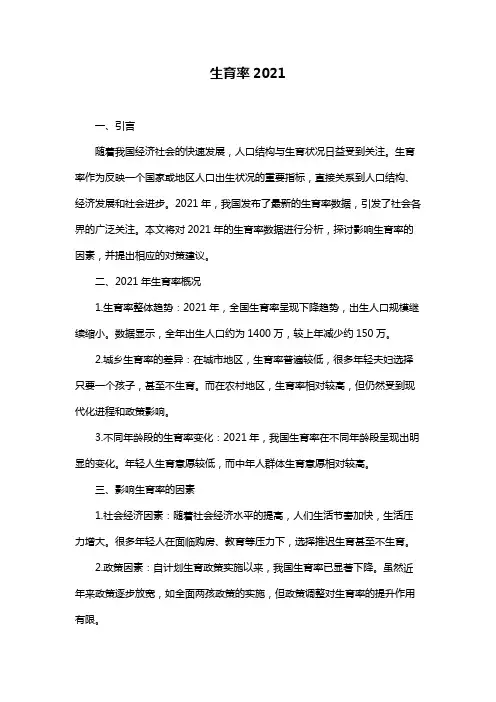 生育率 2021

一、引言

随着我国经济社会的快速发展，人口结构与生育状况日益受到关注。生育率作为反映一个国家或地区人口出生状况的重要指标，直接关系到人口结构、经济发展和社会进步。2021 年，我国发布了最新的生育率数据，引发了社会各界的广泛关注。本文将对 2021 年的生育率数据进行分析，探讨影响生育率的因素，并提出相应的对策建议。

二、2021 年生育率概况

1.生育率整体趋势：2021 年，全国生育率呈现下降趋势，出生人口规模继续缩小。数据显示，全年出生人口约为 1400 万，较上年减少约 150 万。

2.城乡生育率的差异：在城市地区，生育率普遍较低，很多年轻夫妇选择只要一个孩子，甚至不生育。而在农村地区，生育率相对较高，但仍然受到现代化进程和政策影响。

3.不同年龄段的生育率变化：2021 年，我国生育率在不同年龄段呈现出明显的变化。年轻人生育意愿较低，而中年人群体生育意愿相对较高。

三、影响生育率的因素

1.社会经济因素：随着社会经济水平的提高，人们生活节奏加快，生活压力增大。很多年轻人在面临购房、教育等压力下，选择推迟生育甚至不生育。

2.政策因素：自计划生育政策实施以来，我国生育率已显著下降。虽然近年来政策逐步放宽，如全面两孩政策的实施，但政策调整对生育率的提升作用有限。